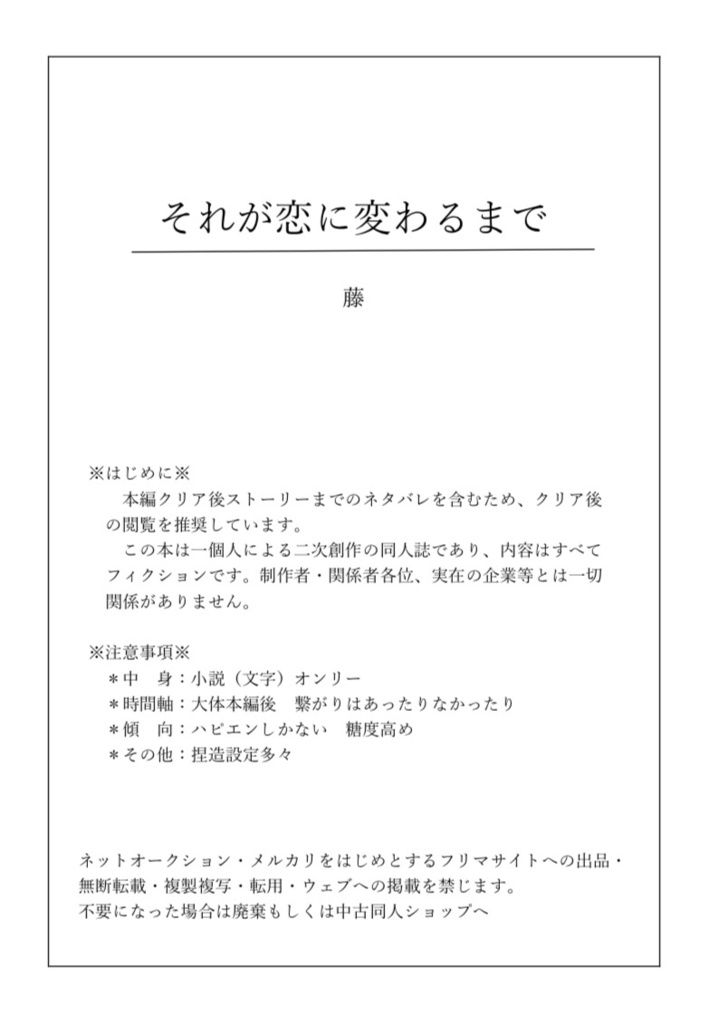 それが恋に変わるまで

藤

※はじめに※
本編クリア後ストーリーまでのネタバレを含むため、クリア後の閲覧を推奨しています。
この本は一個人による二次創作の同人誌であり、内容はすべてフィクションです。制作者・関係者各位、実在の企業等とは一切関係がありません。

※注意事項※
＊中　身：小説（文字）オンリー
＊時間軸：大体本編後　繋がりはあったりなかったり
＊傾　向：ハピエンしかない　糖度高め
＊その他：捏造設定多々

ネットオークション・メルカリをはじめとするフリマサイトへの出品・無断転載・複製複写・転用・ウェブへの掲載を禁じます。
不要になった場合は廃棄もしくは中古同人ショップへ